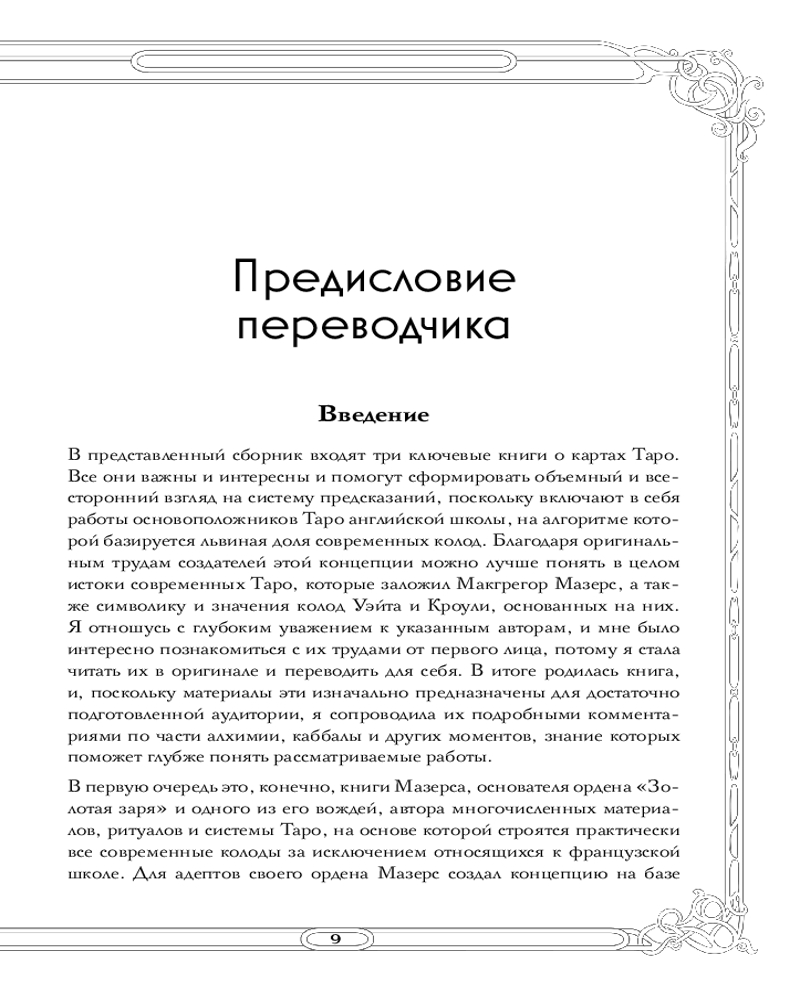 Предисловие переводчика

Введение

В представленный сборник входят три ключевые книги о картах Таро. Все они важны и интересны и помогут сформировать объемный и всесторонний взгляд на систему предсказаний, поскольку включают в себя работы основоположников Таро английской школы, на алгоритме которой базируется львиная доля современных колод. Благодаря оригинальным трудам создателей этой концепции можно лучше понять в целом истоки современных Таро, которые заложил Макгрегор Мазерс, а также символику и значения колод Уэйта и Кроули, основанных на них. Я отношусь с глубоким уважением к указанным авторам, и мне было интересно познакомиться с их трудами от первого лица, потому я стала читать их в оригинале и переводить для себя. В итоге родилась книга, и, поскольку материалы эти изначально предназначены для достаточно подготовленной аудитории, я сопроводила их подробными комментариями по части алхимии, каббалы и других моментов, знание которых поможет глубже понять рассматриваемые работы.

В первую очередь это, конечно, книги Мазерса, основателя ордена «Золотая заря» и одного из его вождей, автора многочисленных материалов, ритуалов и системы Таро, на основе которой строятся практически все современные колоды за исключением относящихся к французской школе. Для адептов своего ордена Мазерс создал концепцию на базе

9